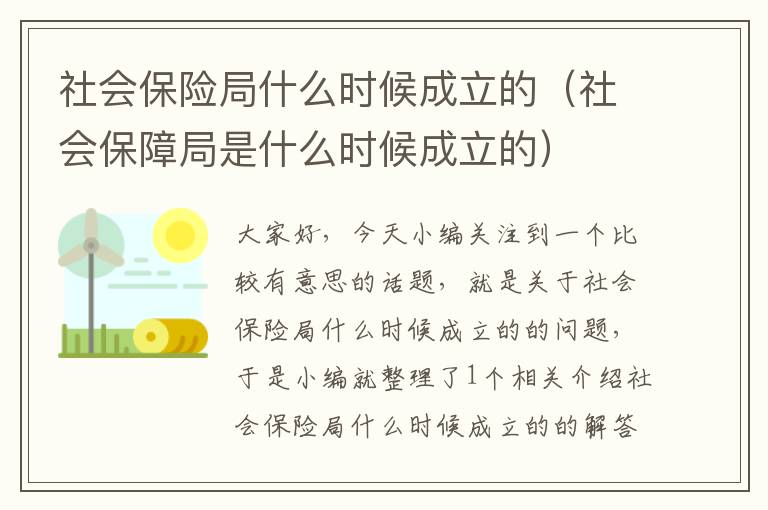 社会保险局什么时候成立的（社会保障局是什么时候成立的）

大家好，今天小编关注到一个比较有意思的话题，就是关于社会保险局什么时候成立的的问题，于是小编就整理了1个相关介绍社会保险局什么时候成立的的解答